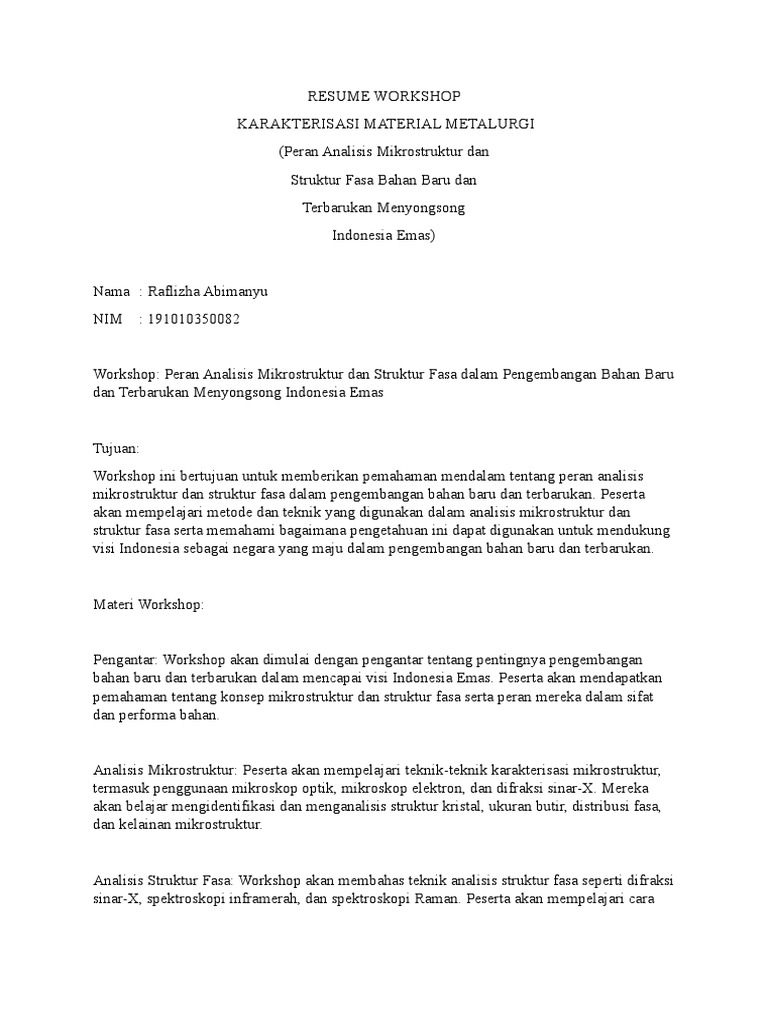 RESUME WORKSHOP

KARAKTERISASI MATERIAL METALURGI

(Peran Analisis Mikrostruktur dan

Struktur Fasa Bahan Baru dan

Terbarukan Menyongsong

Indonesia Emas)

Nama : Raflizha Abimanyu

NIM : 191010350082

Workshop: Peran Analisis Mikrostruktur dan Struktur Fasa dalam Pengembangan Bahan Baru dan Terbarukan Menyongsong Indonesia Emas

Tujuan:

Workshop ini bertujuan untuk memberikan pemahaman mendalam tentang peran analisis mikrostruktur dan struktur fasa dalam pengembangan bahan baru dan terbarukan. Peserta akan mempelajari metode dan teknik yang digunakan dalam analisis mikrostruktur dan struktur fasa serta memahami bagaimana pengetahuan ini dapat digunakan untuk mendukung visi Indonesia sebagai negara yang maju dalam pengembangan bahan baru dan terbarukan.

Materi Workshop:

Pengantar: Workshop akan dimulai dengan pengantar tentang pentingnya pengembangan bahan baru dan terbarukan dalam mencapai visi Indonesia Emas. Peserta akan mendapatkan pemahaman tentang konsep mikrostruktur dan struktur fasa serta peran mereka dalam sifat dan performa bahan.

Analisis Mikrostruktur: Peserta akan mempelajari teknik-teknik karakterisasi mikrostruktur, termasuk penggunaan mikroskop optik, mikroskop elektron, dan difraksi sinar-X. Mereka akan belajar mengidentifikasi dan menganalisis struktur kristal, ukuran butir, distribusi fasa, dan kelainan mikrostruktur.

Analisis Struktur Fasa: Workshop akan membahas teknik analisis struktur fasa seperti difraksi sinar-X, spektroskopi inframerah, dan spektroskopi Raman. Peserta akan mempelajari cara